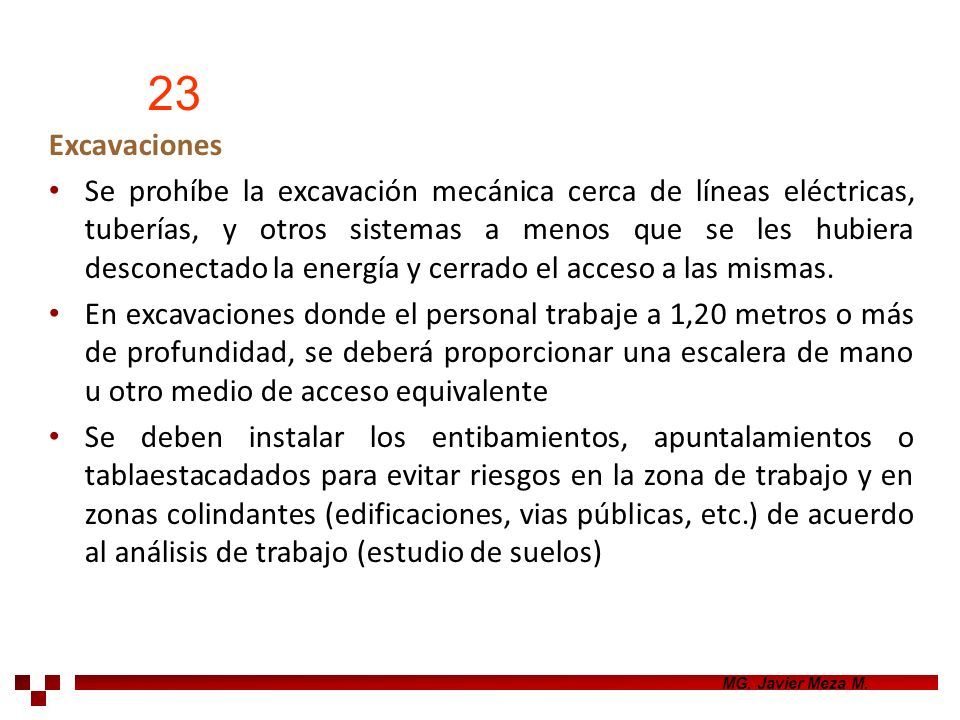 23

Excavaciones

• Se prohíbe la excavación mecánica cerca de líneas eléctricas, tuberías, y otros sistemas a menos que se les hubiera desconectado la energía y cerrado el acceso a las mismas.

• En excavaciones donde el personal trabaje a 1,20 metros o más de profundidad, se deberá proporcionar una escalera de mano u otro medio de acceso equivalente

• Se deben instalar los entibamientos, apuntalamientos o tablaestacadados para evitar riesgos en la zona de trabajo y en zonas colindantes (edificaciones, vias públicas, etc.) de acuerdo al análisis de trabajo (estudio de suelos)

MG. Javier Meza M.